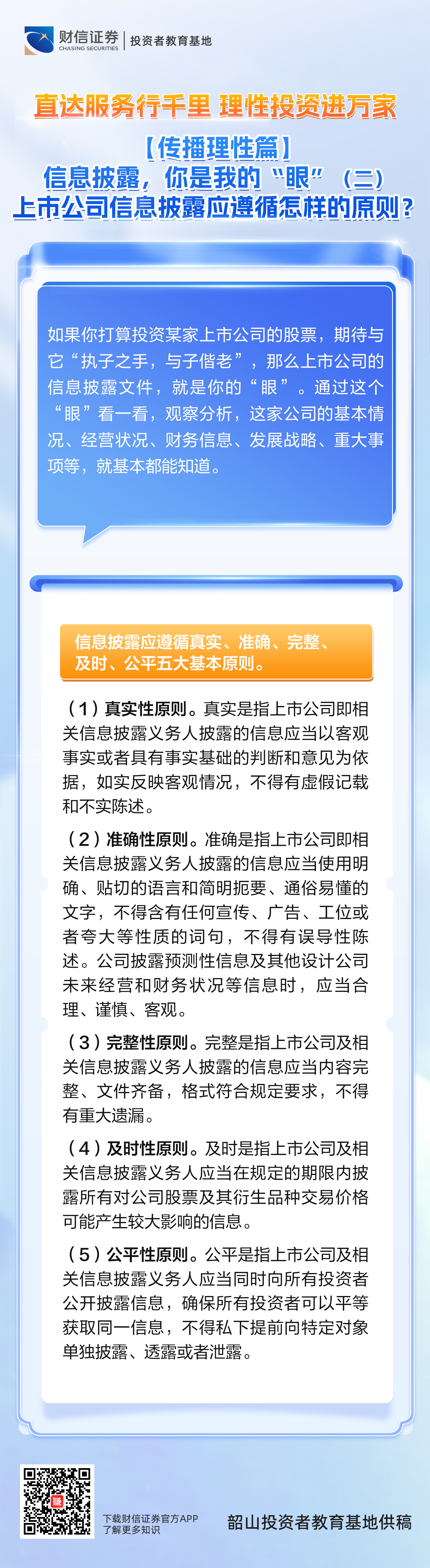 财信证券
CHASING SECURITIES
投资者教育基地

直达服务行千里 理性投资进万家

【传播理性篇】
信息披露，你是我的“眼”（二）
上市公司信息披露应遵循怎样的原则？

如果你打算投资某家上市公司的股票，期待与它“执子之手，与子偕老”，那么上市公司的信息披露文件，就是你的“眼”。通过这个“眼”看一看，观察分析，这家公司的基本情况、经营状况、财务信息、发展战略、重大事项等，就基本都能知道。

信息披露应遵循真实、准确、完整、及时、公平五大基本原则。

（1）真实性原则。真实是指上市公司即相关信息披露义务人披露的信息应当以客观事实或者具有事实基础的判断和意见为依据，如实反映客观情况，不得有虚假记载和不实陈述。

（2）准确性原则。准确是指上市公司即相关信息披露义务人披露的信息应当使用明确、贴切的语言和简明扼要、通俗易懂的文字，不得含有任何宣传、广告、工位或者夸大等性质的词句，不得有误导性陈述。公司披露预测性信息及其他设计公司未来经营和财务状况等信息时，应当合理、谨慎、客观。

（3）完整性原则。完整是指上市公司及相关信息披露义务人披露的信息应当内容完整、文件齐备，格式符合规定要求，不得有重大遗漏。

（4）及时性原则。及时是指上市公司及相关信息披露义务人应当在规定的期限内披露所有对公司股票及其衍生品种交易价格可能产生较大影响的信息。

（5）公平性原则。公平是指上市公司及相关信息披露义务人应当同时向所有投资者公开披露信息，确保所有投资者可以平等获取同一信息，不得私下提前向特定对象单独披露、透露或者泄露。

下载财信证券官方APP
了解更多知识

韶山投资者教育基地供稿